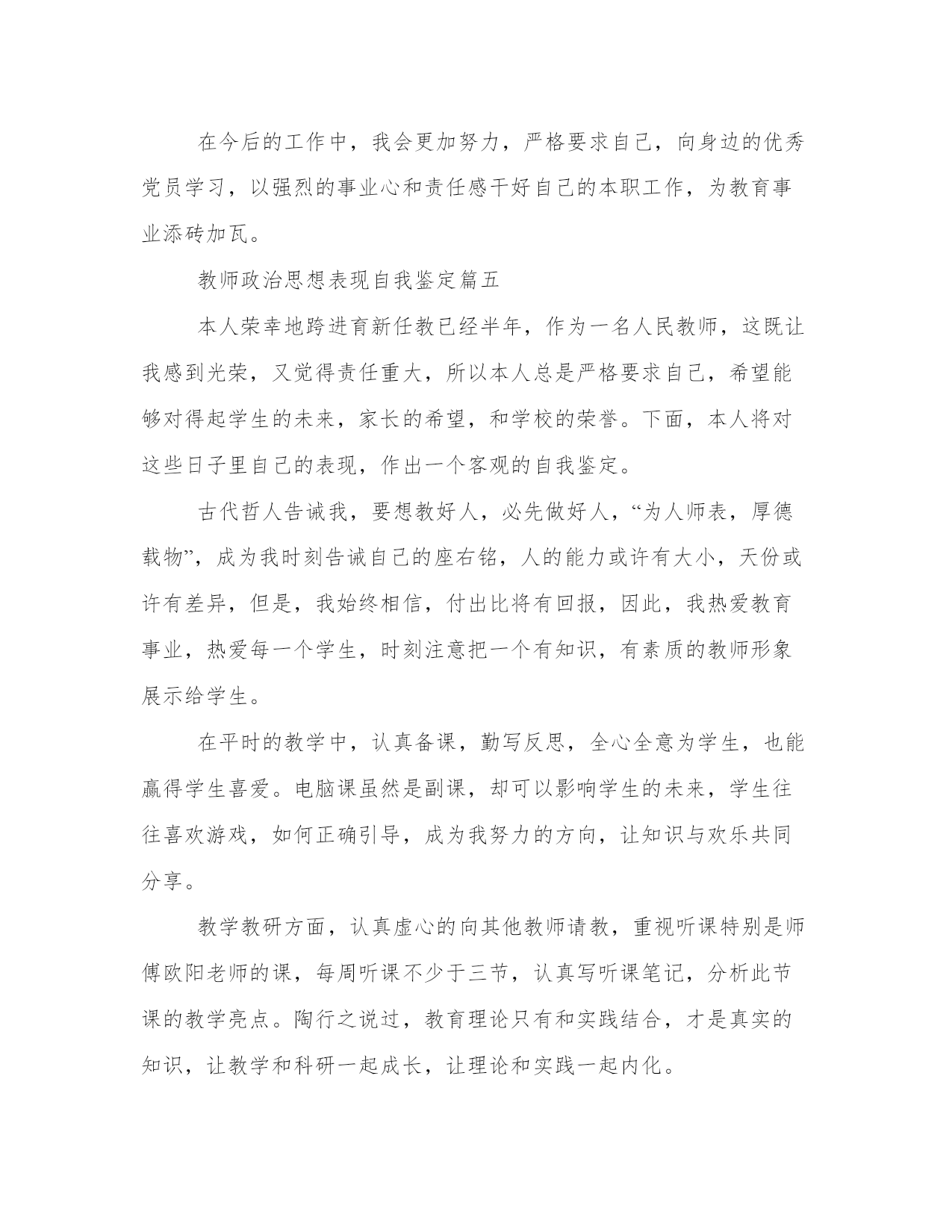 在今后的工作中，我会更加努力，严格要求自己，向身边的优秀党员学习，以强烈的事业心和责任感干好自己的本职工作，为教育事业添砖加瓦。

教师政治思想表现自我鉴定篇五

本人荣幸地跨进育新任教已经半年，作为一名人民教师，这既让我感到光荣，又觉得责任重大，所以本人总是严格要求自己，希望能够对得起学生的未来，家长的希望，和学校的荣誉。下面，本人将对这些日子里自己的表现，作出一个客观的自我鉴定。

古代哲人告诫我，要想教好人，必先做好人，“为人师表，厚德载物”，成为我时刻告诫自己的座右铭，人的能力或许有大小，天份或许有差异，但是，我始终相信，付出比将有回报，因此，我热爱教育事业，热爱每一个学生，时刻注意把一个有知识，有素质的教师形象展示给学生。

在平时的教学中，认真备课，勤写反思，全心全意为学生，也能赢得学生喜爱。电脑课虽然是副课，却可以影响学生的未来，学生往往喜欢游戏，如何正确引导，成为我努力的方向，让知识与欢乐共同分享。

教学教研方面，认真虚心的向其他教师请教，重视听课特别是师傅欧阳老师的课，每周听课不少于三节，认真写听课笔记，分析此节课的教学亮点。陶行之说过，教育理论只有和实践结合，才是真实的知识，让教学和科研一起成长，让理论和实践一起内化。